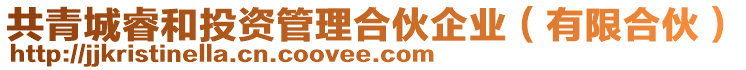 共青城睿和投资管理合伙企业（有限合伙）
http://jjkristinella.cn.coovee.com